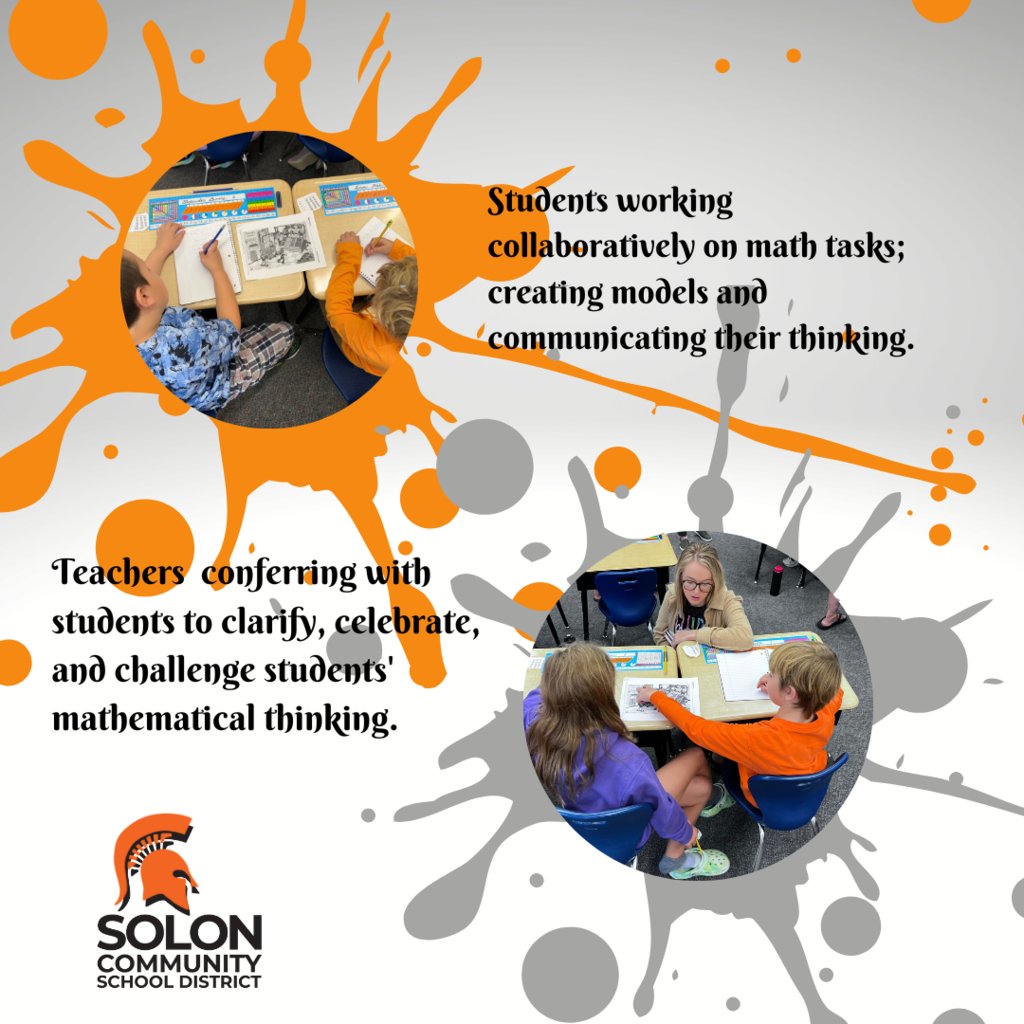 Students working collaboratively on math tasks; creating models and communicating their thinking.

Teachers  conferring with students to clarify, celebrate, and challenge students' mathematical thinking.

SOLON
COMMUNITY
SCHOOL DISTRICT